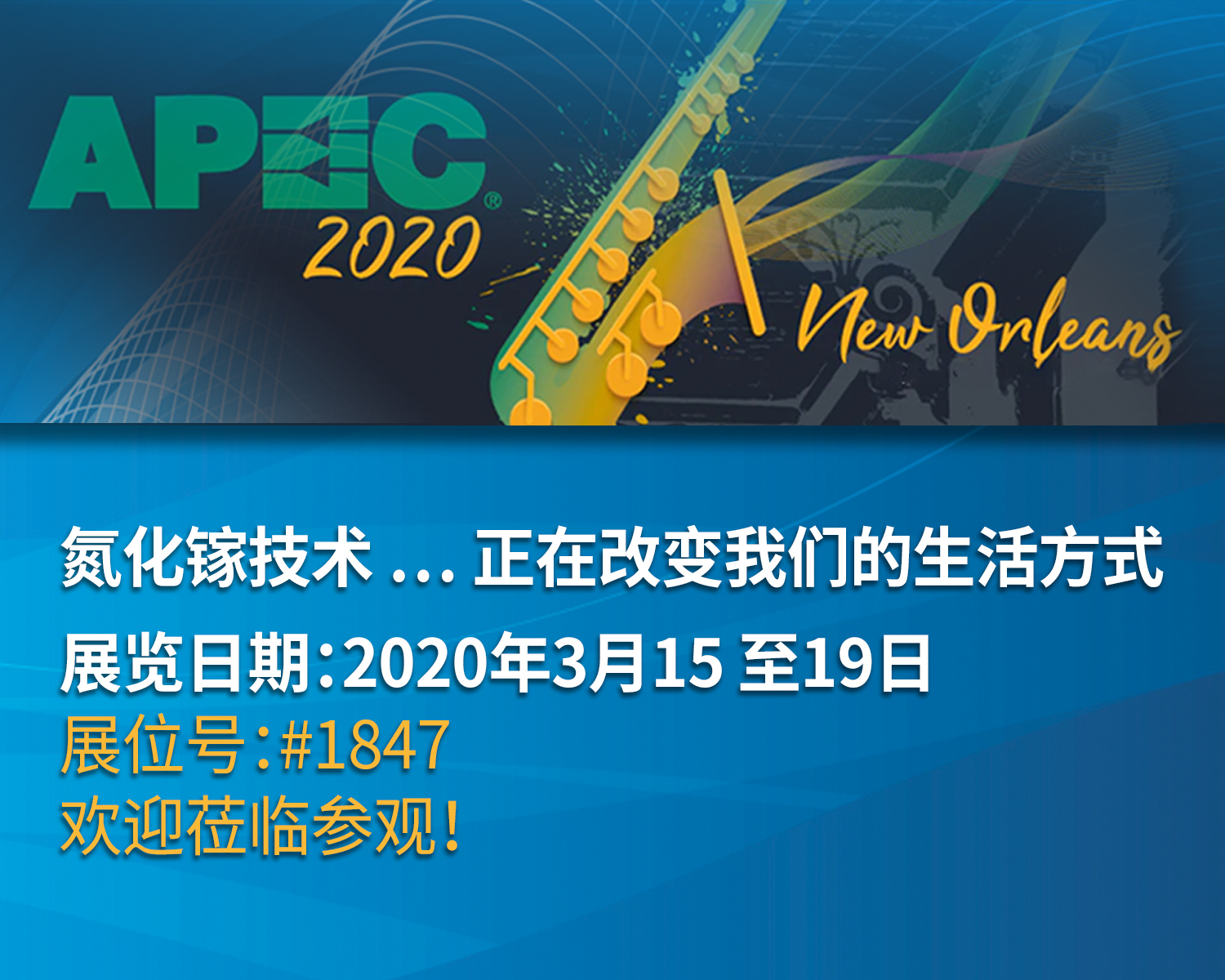 APEC®
2020
New Orleans

氮化镓技术 ... 正在改变我们的生活方式
展览日期:2020年3月15 至19日
展位号:#1847
欢迎莅临参观!